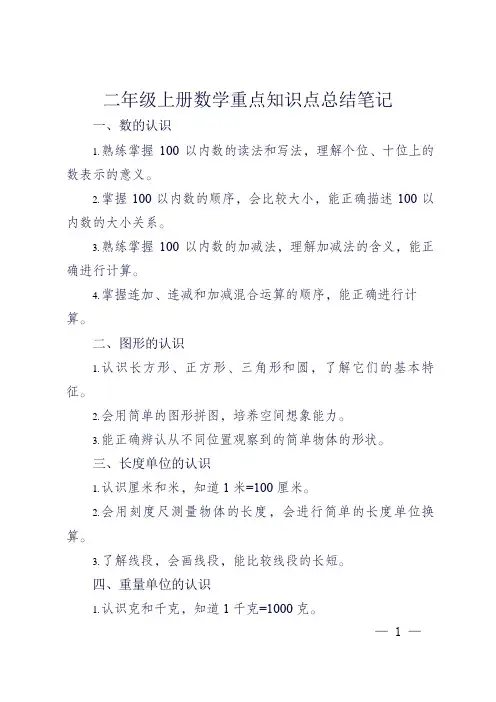 二年级上册数学重点知识点总结笔记

一、数的认识

1.熟练掌握 100 以内数的读法和写法，理解个位、十位上的数表示的意义。

2.掌握 100 以内数的顺序，会比较大小，能正确描述 100 以内数的大小关系。

3.熟练掌握 100 以内数的加减法，理解加减法的含义，能正确进行计算。

4.掌握连加、连减和加减混合运算的顺序，能正确进行计算。

二、图形的认识

1.认识长方形、正方形、三角形和圆，了解它们的基本特征。

2.会用简单的图形拼图，培养空间想象能力。

3.能正确辨认从不同位置观察到的简单物体的形状。

三、长度单位的认识

1.认识厘米和米，知道 1 米=100 厘米。

2.会用刻度尺测量物体的长度，会进行简单的长度单位换算。

3.了解线段，会画线段，能比较线段的长短。

四、重量单位的认识

1.认识克和千克，知道 1 千克=1000 克。

— 1 —